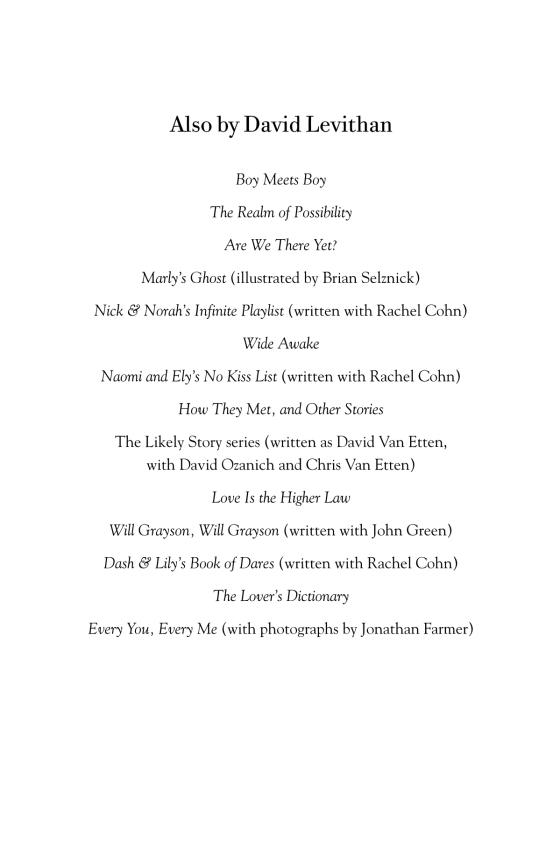 Also by David Levithan

Boy Meets Boy

The Realm of Possibility

Are We There Yet?

Marly's Ghost (illustrated by Brian Selznick)

Nick & Norah's Infinite Playlist (written with Rachel Cohn)

Wide Awake

Naomi and Ely's No Kiss List (written with Rachel Cohn)

How They Met, and Other Stories

The Likely Story series (written as David Van Etten, with David Ozanich and Chris Van Etten)

Love Is the Higher Law

Will Grayson, Will Grayson (written with John Green)

Dash & Lily's Book of Dares (written with Rachel Cohn)

The Lover's Dictionary

Every You, Every Me (with photographs by Jonathan Farmer)